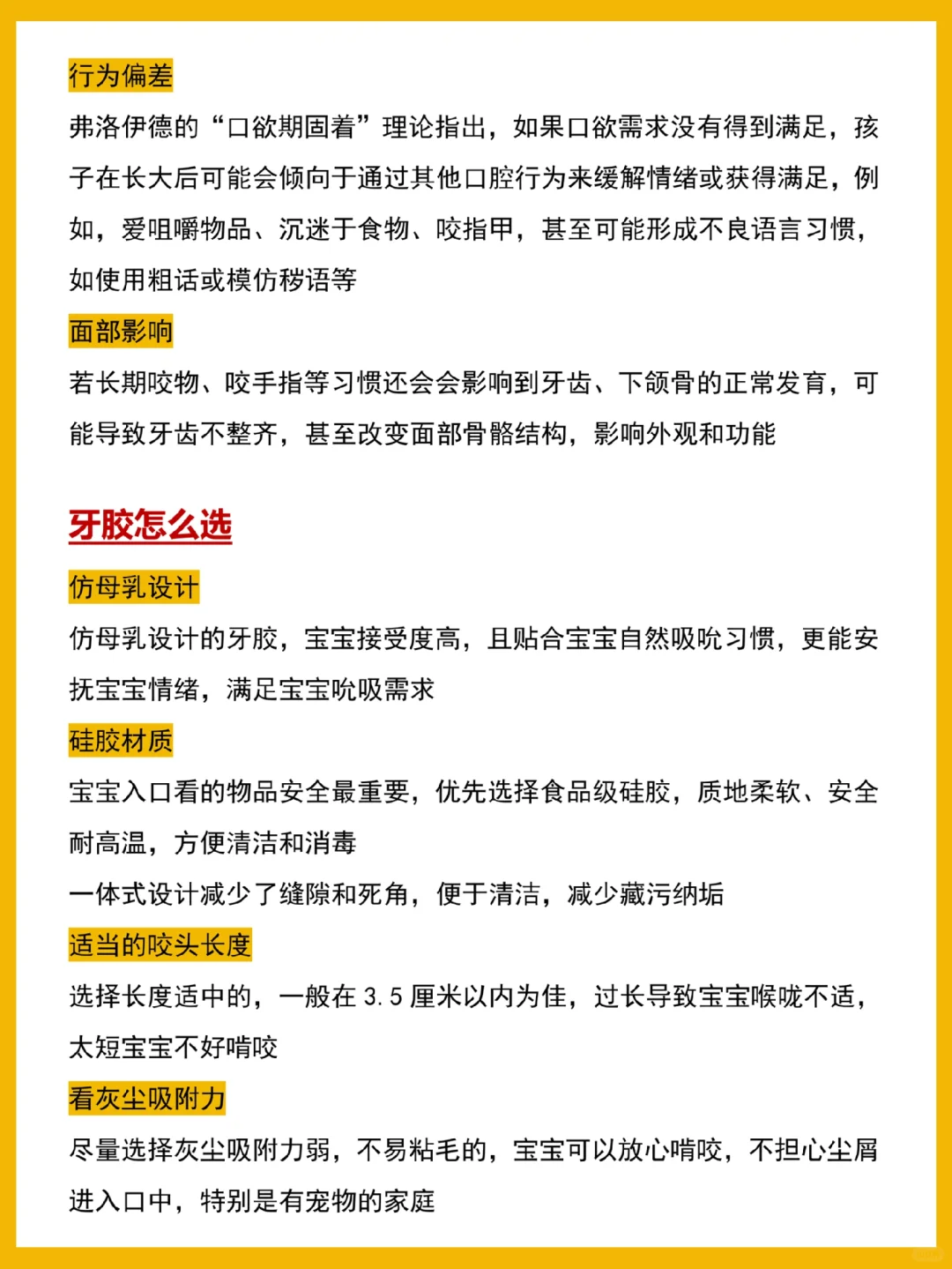 行为偏差

弗洛伊德的“口欲期固着”理论指出，如果口欲需求没有得到满足，孩子在长大后可能会倾向于通过其他口腔行为来缓解情绪或获得满足，例如，爱咀嚼物品、沉迷于食物、咬指甲，甚至可能形成不良语言习惯，如使用粗话或模仿秽语等

面部影响

若长期咬物、咬手指等习惯还会会影响到牙齿、下颌骨的正常发育，可能导致牙齿不整齐，甚至改变面部骨骼结构，影响外观和功能

牙胶怎么选

仿母乳设计

仿母乳设计的牙胶，宝宝接受度高，且贴合宝宝自然吸吮习惯，更能安抚宝宝情绪，满足宝宝吮吸需求

硅胶材质

宝宝入口看的物品安全最重要，优先选择食品级硅胶，质地柔软、安全耐高温，方便清洁和消毒

一体式设计减少了缝隙和死角，便于清洁，减少藏污纳垢

适当的咬头长度

选择长度适中的，一般在 3.5 厘米以内为佳，过长导致宝宝喉咙不适，太短宝宝不好啃咬

看灰尘吸附力

尽量选择灰尘吸附力弱，不易粘毛的，宝宝可以放心啃咬，不担心尘屑进入口中，特别是有宠物的家庭